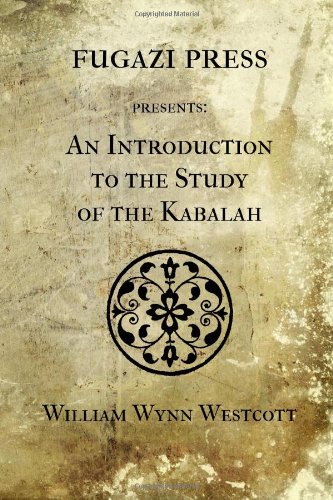 Copyrighted Material

FUGAZI PRESS

PRESENTS:

AN INTRODUCTION TO THE STUDY OF THE KABALAH

WILLIAM WYNN WESTCOTT